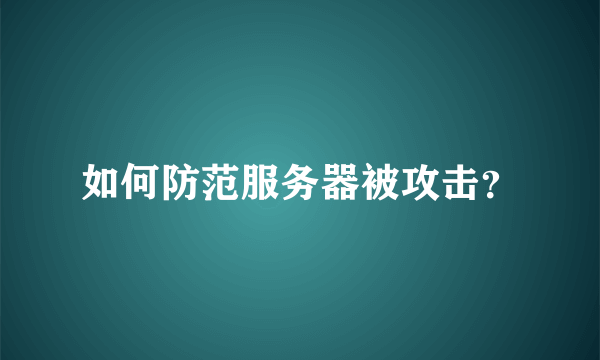 如何防范服务器被攻击?